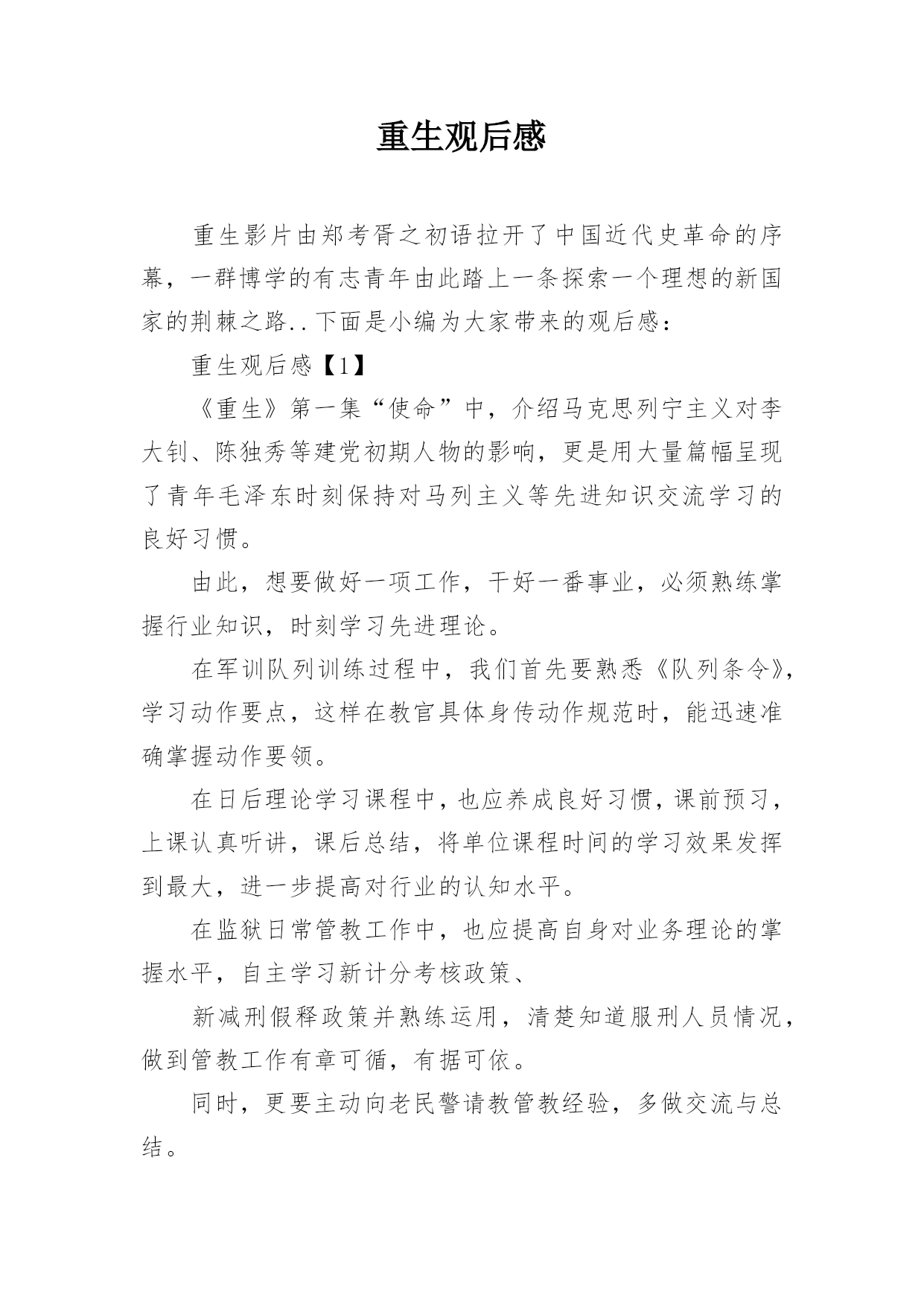 重生观后感

重生影片由郑考胥之初语拉开了中国近代史革命的序幕，一群博学的有志青年由此踏上一条探索一个理想的新国家的荆棘之路..下面是小编为大家带来的观后感：

重生观后感【1】

《重生》第一集“使命”中，介绍马克思列宁主义对李大钊、陈独秀等建党初期人物的影响，更是用大量篇幅呈现了青年毛泽东时刻保持对马列主义等先进知识交流学习的良好习惯。

由此，想要做好一项工作，干好一番事业，必须熟练掌握行业知识，时刻学习先进理论。

在军训队列训练过程中，我们首先要熟悉《队列条令》，学习动作要点，这样在教官具体身传动作规范时，能迅速准确掌握动作要领。

在日后理论学习课程中，也应养成良好习惯，课前预习，上课认真听讲，课后总结，将单位课程时间的学习效果发挥到最大，进一步提高对行业的认知水平。

在监狱日常管教工作中，也应提高自身对业务理论的掌握水平，自主学习新计分考核政策、

新减刑假释政策并熟练运用，清楚知道服刑人员情况，做到管教工作有章可循，有据可依。

同时，更要主动向老民警请教管教经验，多做交流与总结。